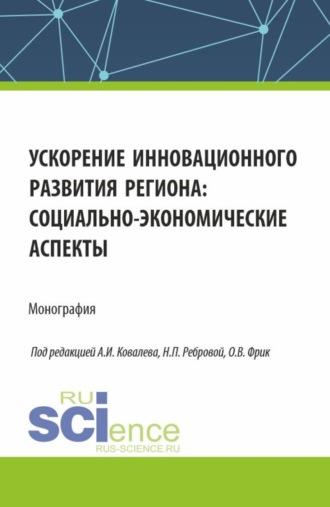 УСКОРЕНИЕ ИННОВАЦИОННОГО РАЗВИТИЯ РЕГИОНА: СОЦИАЛЬНО-ЭКОНОМИЧЕСКИЕ АСПЕКТЫ

Монография

Под редакцией А.И. Ковалева, Н.П. Ребровой, О.В. Фрик

RU
SCIence
RUS-SCIENCE.RU